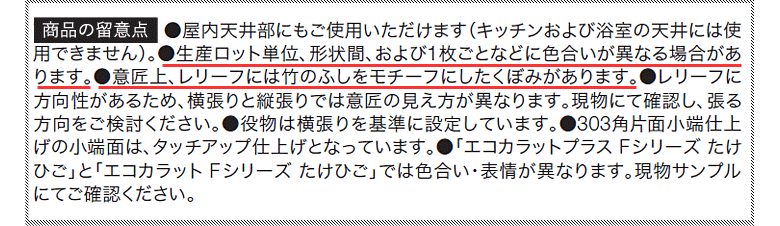 商品の留意点 ●屋内天井部にもご使用いただけます(キッチンおよび浴室の天井には使用できません)。●生産ロット単位、形状間、および1枚ごとなどに色合いが異なる場合があります。●意匠上、レリーフには竹のふしをモチーフにしたくぼみがあります。●レリーフに方向性があるため、横張りと縦張りでは意匠の見え方が異なります。現物にて確認し、張る方向をご検討ください。●役物は横張りを基準に設定しています。●303角片面小端仕上げの小端面は、タッチアップ仕上げとなっています。●「エコカラットプラス Fシリーズ たけひご」と「エコカラット Fシリーズ たけひご」では色合い・表情が異なります。現物サンプルにてご確認ください。